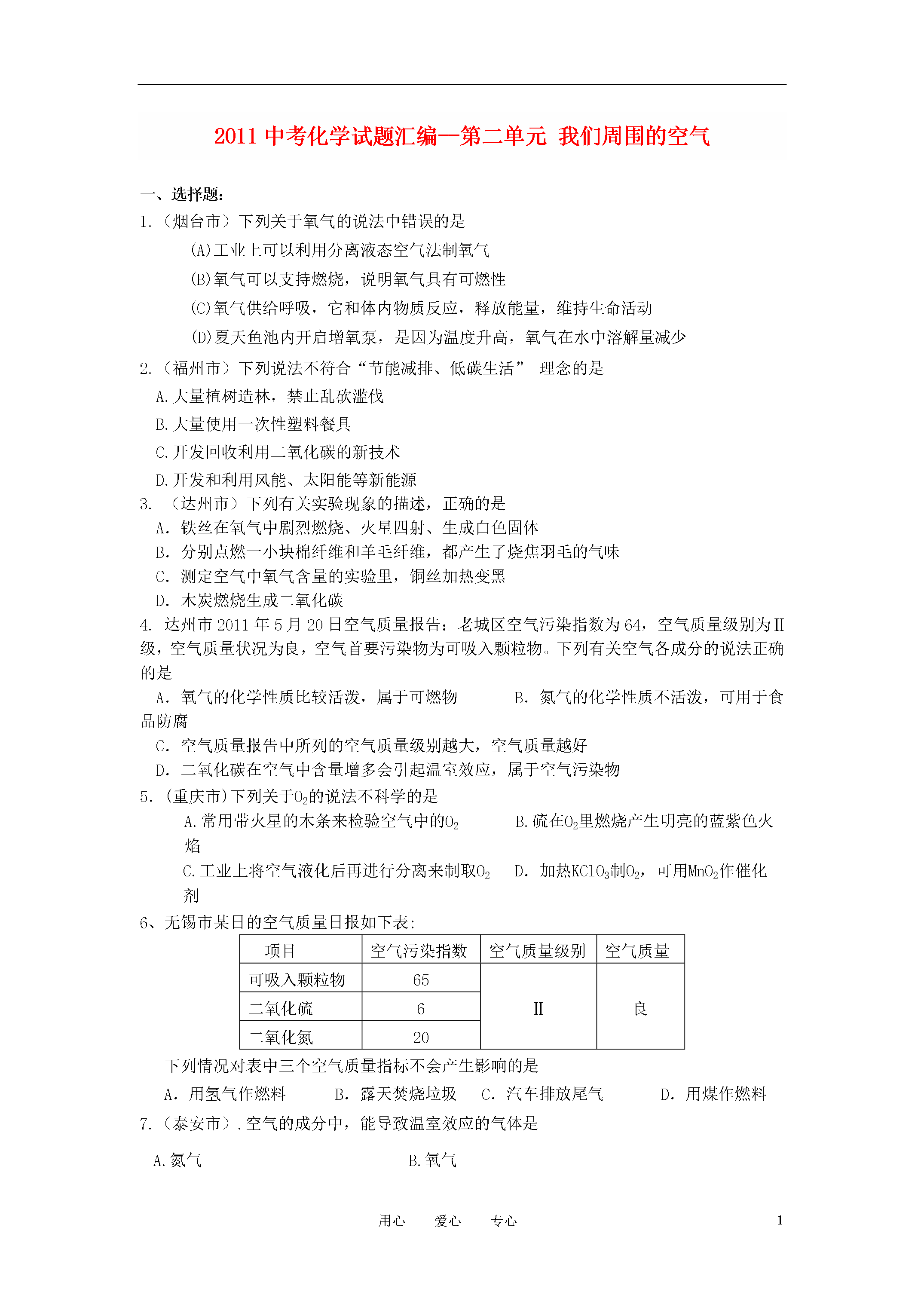 2011 中考化学试题汇编--第二单元 我们周围的空气

一、选择题：

1.（烟台市）下列关于氧气的说法中错误的是

(A)工业上可以利用分离液态空气法制氧气

(B)氧气可以支持燃烧，说明氧气具有可燃性

(C)氧气供给呼吸，它和体内物质反应，释放能量，维持生命活动

(D)夏天鱼池内开启增氧泵，是因为温度升高，氧气在水中溶解量减少

2.（福州市）下列说法不符合“节能减排、低碳生活” 理念的是

A.大量植树造林，禁止乱砍滥伐

B.大量使用一次性塑料餐具

C.开发回收利用二氧化碳的新技术

D.开发和利用风能、太阳能等新能源

3. （达州市）下列有关实验现象的描述，正确的是

A. 铁丝在氧气中剧烈燃烧、火星四射、生成白色固体

B. 分别点燃一小块棉纤维和羊毛纤维，都产生了烧焦羽毛的气味

C. 测定空气中氧气含量的实验里，铜丝加热变黑

D. 木炭燃烧生成二氧化碳

4. 达州市 2011 年 5 月 20 日空气质量报告：老城区空气污染指数为 64，空气质量级别为Ⅱ级，空气质量状况为良，空气首要污染物为可吸入颗粒物。下列有关空气各成分的说法正确的是

A. 氧气的化学性质比较活泼，属于可燃物 B. 氮气的化学性质不活泼，可用于食品防腐

C. 空气质量报告中所列的空气质量级别越大，空气质量越好

D. 二氧化碳在空气中含量增多会引起温室效应，属于空气污染物

5.（重庆市）下列关于$O_2$的说法不科学的是

A.常用带火星的木条来检验空气中的$O_2$ B.硫在$O_2$里燃烧产生明亮的蓝紫色火焰

C.工业上将空气液化后再进行分离来制取$O_2$ D. 加热$KClO_3$制$O_2$，可用$MnO_2$作催化剂

6、无锡市某日的空气质量日报如下表：

| 项目 | 空气污染指数 | 空气质量级别 | 空气质量 |
|---|---|---|---|
| 可吸入颗粒物 | 65 | Ⅱ | 良 |
| 二氧化硫 | 6 | | |
| 二氧化氮 | 20 | | |

下列情况对表中三个空气质量指标不会产生影响的是

A. 用氢气作燃料 B. 露天焚烧垃圾 C. 汽车排放尾气 D. 用煤作燃料

7.（泰安市）.空气的成分中，能导致温室效应的气体是

A.氮气 B.氧气

用心 爱心 专心 1